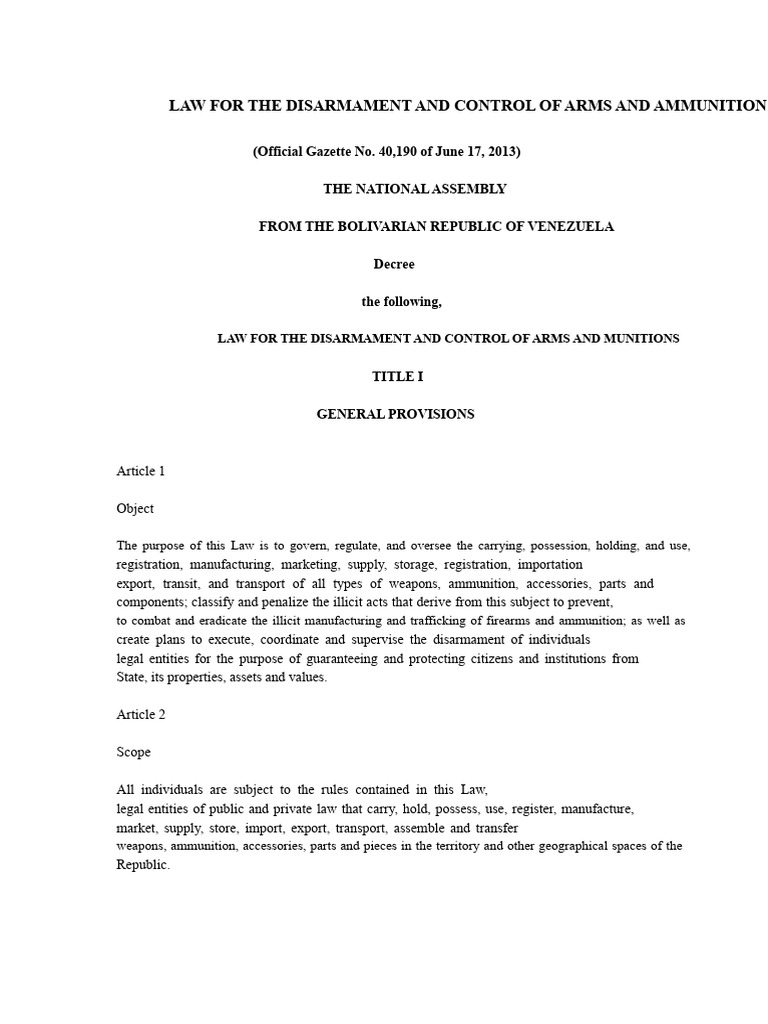 LAW FOR THE DISARMAMENT AND CONTROL OF ARMS AND AMMUNITION

(Official Gazette No. 40,190 of June 17, 2013)

THE NATIONAL ASSEMBLY

FROM THE BOLIVARIAN REPUBLIC OF VENEZUELA

Decree

the following,

LAW FOR THE DISARMAMENT AND CONTROL OF ARMS AND MUNITIONS

TITLE I

GENERAL PROVISIONS

Article 1

Object

The purpose of this Law is to govern, regulate, and oversee the carrying, possession, holding, and use, registration, manufacturing, marketing, supply, storage, registration, importation export, transit, and transport of all types of weapons, ammunition, accessories, parts and components; classify and penalize the illicit acts that derive from this subject to prevent, to combat and eradicate the illicit manufacturing and trafficking of firearms and ammunition; as well as create plans to execute, coordinate and supervise the disarmament of individuals legal entities for the purpose of guaranteeing and protecting citizens and institutions from State, its properties, assets and values.

Article 2

Scope

All individuals are subject to the rules contained in this Law, legal entities of public and private law that carry, hold, possess, use, register, manufacture, market, supply, store, import, export, transport, assemble and transfer weapons, ammunition, accessories, parts and pieces in the territory and other geographical spaces of the Republic.